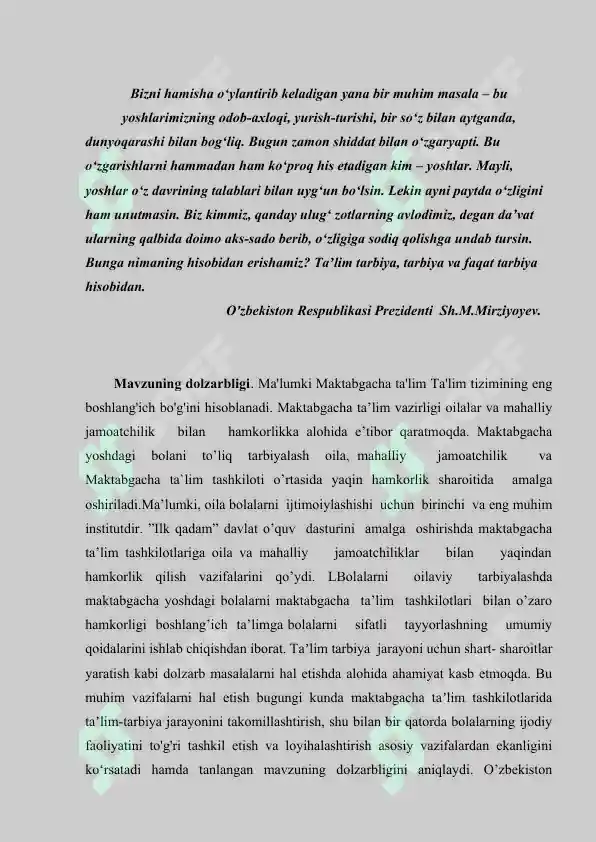 Bizni hamisha o'ylantirib keladigan yana bir muhim masala – bu yoshlarimizning odob-axloqi, yurish-turishi, bir so'z bilan aytganda, dunyoqarashi bilan bog'liq. Bugun zamon shiddat bilan o'zgaryapti. Bu o'zgarishlarni hammadan ham ko'proq his etadigan kim – yoshlar. Mayli, yoshlar o'z davrining talablari bilan uyg'un bo'lsin. Lekin ayni paytda o'zligini ham unutmasin. Biz kimmiz, qanday ulug' zotlarning avlodimiz, degan da'vat ularning qalbida doimo aks-sado berib, o'zligiga sodiq qolishga undab tursin. Bunga nimaning hisobidan erishamiz? Ta'lim tarbiya, tarbiya va faqat tarbiya hisobidan.

O'zbekiston Respublikasi Prezidenti Sh.M.Mirziyoyev.

Mavzuning dolzarbligi. Ma'lumki Maktabgacha ta'lim Ta'lim tizimining eng boshlang'ich bo'g'ini hisoblanadi. Maktabgacha ta'lim vazirligi oilalar va mahalliy jamoatchilik bilan hamkorlikka alohida e'tibor qaratmoqda. Maktabgacha yoshdagi bolani to'liq tarbiyalash oila, mahalliy jamoatchilik va Maktabgacha ta`lim tashkiloti o'rtasida yaqin hamkorlik sharoitida amalga oshiriladi.Ma'lumki, oila bolalarni ijtimoiylashishi uchun birinchi va eng muhim institutdir. "Ilk qadam" davlat o'quv dasturini amalga oshirishda maktabgacha ta'lim tashkilotlariga oila va mahalliy jamoatchiliklar bilan yaqindan hamkorlik qilish vazifalarini qo'ydi. LBolalarni oilaviy tarbiyalashda maktabgacha yoshdagi bolalarni maktabgacha ta'lim tashkilotlari bilan o'zaro hamkorligi boshlang'ich ta'limga bolalarni sifatli tayyorlashning umumiy qoidalarini ishlab chiqishdan iborat. Ta'lim tarbiya jarayoni uchun shart- sharoitlar yaratish kabi dolzarb masalalarni hal etishda alohida ahamiyat kasb etmoqda. Bu muhim vazifalarni hal etish bugungi kunda maktabgacha ta'lim tashkilotlarida ta'lim-tarbiya jarayonini takomillashtirish, shu bilan bir qatorda bolalarning ijodiy faoliyatini to'g'ri tashkil etish va loyihalashtirish asosiy vazifalardan ekanligini ko'rsatadi hamda tanlangan mavzuning dolzarbligini aniqlaydi. O'zbekiston